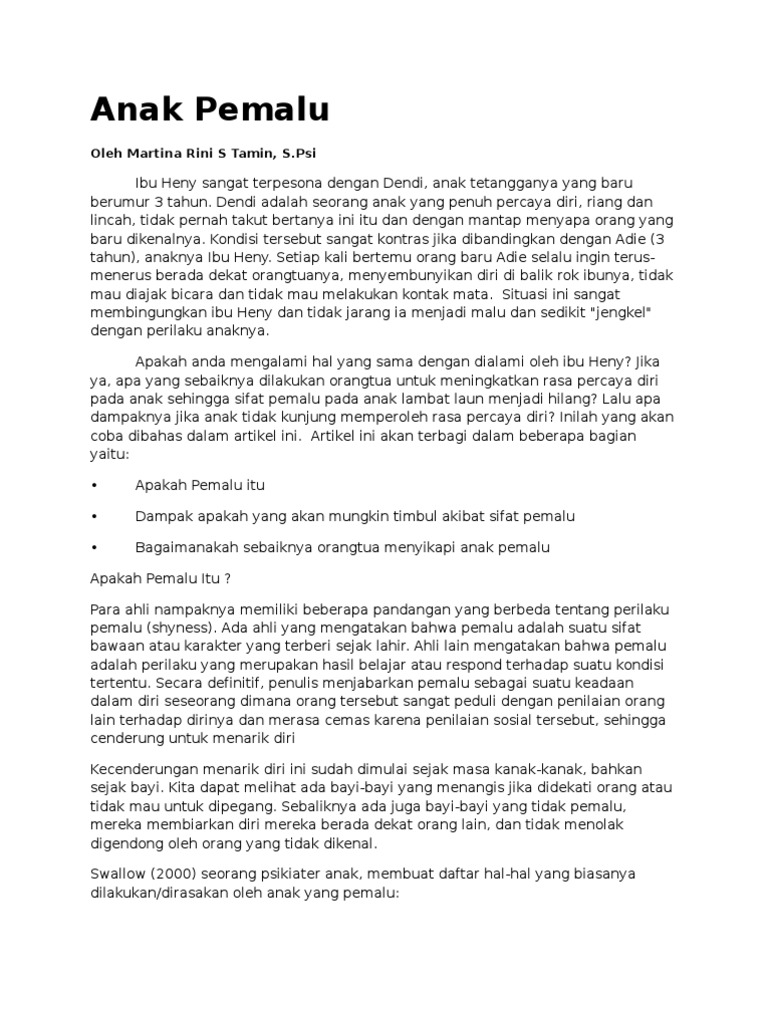 Anak Pemalu

Oleh Martina Rini S Tamin, S.Psi

Ibu Heny sangat terpesona dengan Dendi, anak tetangganya yang baru berumur 3 tahun. Dendi adalah seorang anak yang penuh percaya diri, riang dan lincah, tidak pernah takut bertanya ini itu dan dengan mantap menyapa orang yang baru dikenalnya. Kondisi tersebut sangat kontras jika dibandingkan dengan Adie (3 tahun), anaknya Ibu Heny. Setiap kali bertemu orang baru Adie selalu ingin terus-menerus berada dekat orangtuanya, menyembunyikan diri di balik rok ibunya, tidak mau diajak bicara dan tidak mau melakukan kontak mata. Situasi ini sangat membingungkan ibu Heny dan tidak jarang ia menjadi malu dan sedikit "jengkel" dengan perilaku anaknya.

Apakah anda mengalami hal yang sama dengan dialami oleh ibu Heny? Jika ya, apa yang sebaiknya dilakukan orangtua untuk meningkatkan rasa percaya diri pada anak sehingga sifat pemalu pada anak lambat laun menjadi hilang? Lalu apa dampaknya jika anak tidak kunjung memperoleh rasa percaya diri? Inilah yang akan coba dibahas dalam artikel ini. Artikel ini akan terbagi dalam beberapa bagian yaitu:

• Apakah Pemalu itu

• Dampak apakah yang akan mungkin timbul akibat sifat pemalu

• Bagaimanakah sebaiknya orangtua menyikapi anak pemalu

Apakah Pemalu Itu ?

Para ahli nampaknya memiliki beberapa pandangan yang berbeda tentang perilaku pemalu (shyness). Ada ahli yang mengatakan bahwa pemalu adalah suatu sifat bawaan atau karakter yang terberi sejak lahir. Ahli lain mengatakan bahwa pemalu adalah perilaku yang merupakan hasil belajar atau respond terhadap suatu kondisi tertentu. Secara definitif, penulis menjabarkan pemalu sebagai suatu keadaan dalam diri seseorang dimana orang tersebut sangat peduli dengan penilaian orang lain terhadap dirinya dan merasa cemas karena penilaian sosial tersebut, sehingga cenderung untuk menarik diri

Kecenderungan menarik diri ini sudah dimulai sejak masa kanak-kanak, bahkan sejak bayi. Kita dapat melihat ada bayi-bayi yang menangis jika didekati orang atau tidak mau untuk dipegang. Sebaliknya ada juga bayi-bayi yang tidak pemalu, mereka membiarkan diri mereka berada dekat orang lain, dan tidak menolak digendong oleh orang yang tidak dikenal.

Swallow (2000) seorang psikiater anak, membuat daftar hal-hal yang biasanya dilakukan/dirasakan oleh anak yang pemalu: